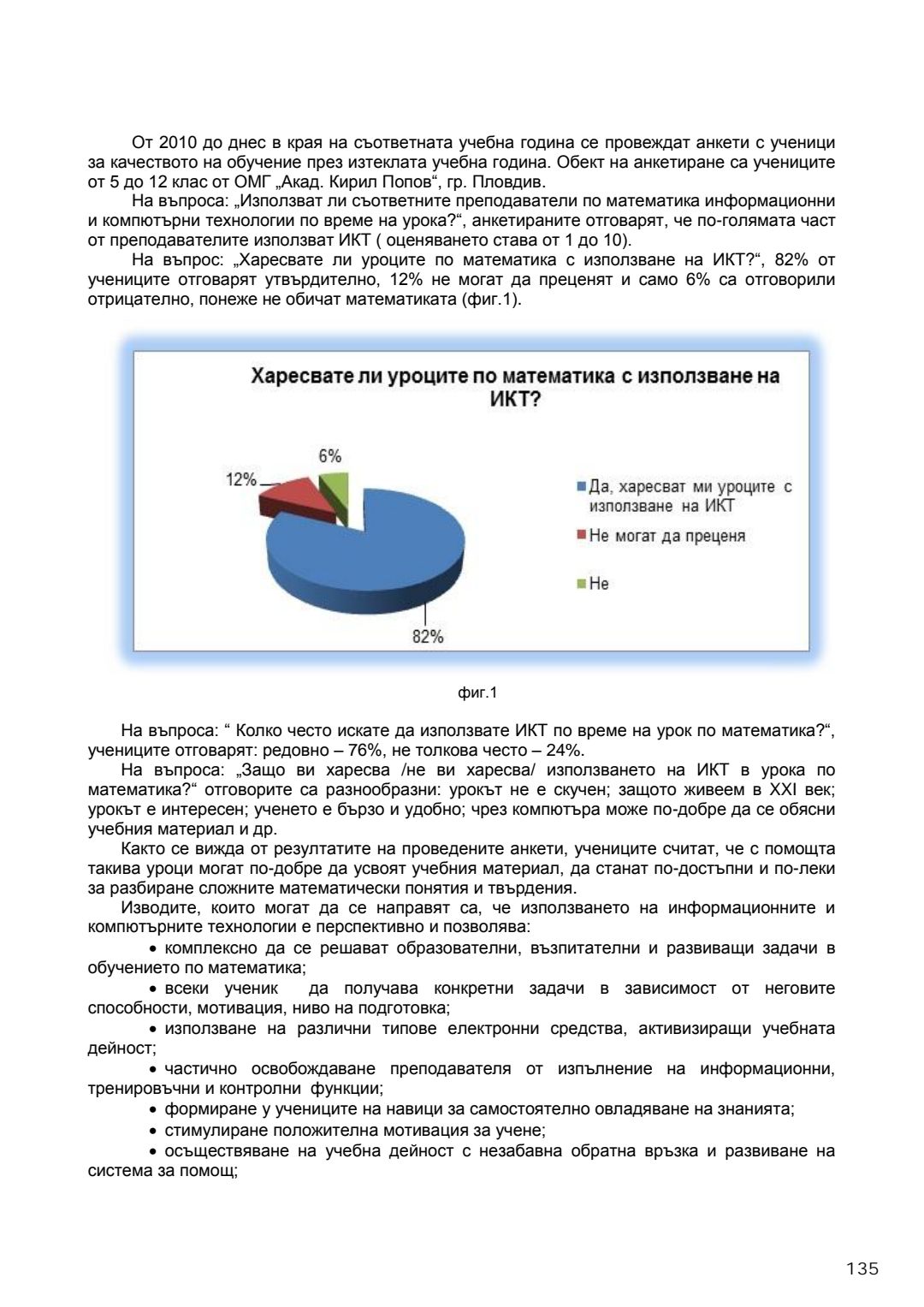 От 2010 до днес в края на съответната учебна година се провеждат анкети с ученици за качеството на обучение през изтеклата учебна година. Обект на анкетиране са учениците от 5 до 12 клас от ОМГ „Акад. Кирил Попов“, гр. Пловдив.

На въпроса: „Използват ли съответните преподаватели по математика информационни и компютърни технологии по време на урока?“, анкетираните отговарят, че по-голямата част от преподавателите използват ИКТ ( оценяването става от 1 до 10).

На въпрос: „Харесвате ли уроците по математика с използване на ИКТ?“, 82% от учениците отговарят утвърдително, 12% не могат да преценят и само 6% са отговорили отрицателно, понеже не обичат математиката (фиг.1).

Харесвате ли уроците по математика с използване на ИКТ?

6%

12%

82%

Да, харесват ми уроците с използване на ИКТ

Не могат да преценя

Не

фиг.1

На въпроса: “ Колко често искате да използвате ИКТ по време на урок по математика?“, учениците отговарят: редовно – 76%, не толкова често – 24%.

На въпроса: „Защо ви харесва /не ви харесва/ използването на ИКТ в урока по математика?“ отговорите са разнообразни: урокът не е скучен; защото живеем в XXI век; урокът е интересен; ученето е бързо и удобно; чрез компютъра може по-добре да се обясни учебния материал и др.

Както се вижда от резултатите на проведените анкети, учениците считат, че с помощта такива уроци могат по-добре да усвоят учебния материал, да станат по-достъпни и по-леки за разбиране сложните математически понятия и твърдения.

Изводите, които могат да се направят са, че използването на информационните и компютърните технологии е перспективно и позволява:

• комплексно да се решават образователни, възпитателни и развиващи задачи в обучението по математика;

• всеки ученик да получава конкретни задачи в зависимост от неговите способности, мотивация, ниво на подготовка;

• използване на различни типове електронни средства, активизиращи учебната дейност;

• частично освобождаване преподавателя от изпълнение на информационни, тренировъчни и контролни функции;

• формиране у учениците на навици за самостоятелно овладяване на знанията;

• стимулиране положителна мотивация за учене;

• осъществяване на учебна дейност с незабавна обратна връзка и развиване на система за помощ;

135